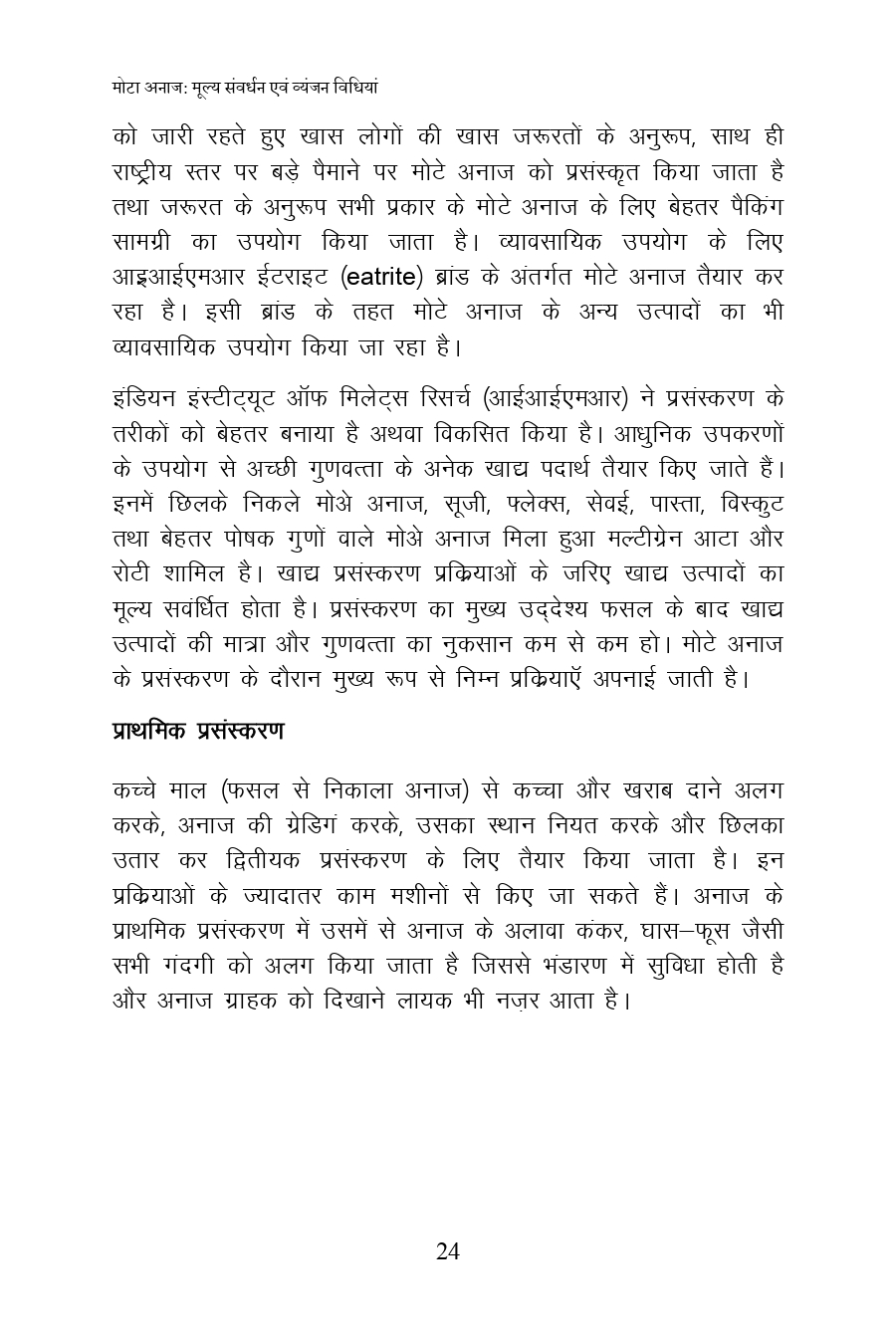 मोटा अनाज: मूल्य संवर्धन एवं व्यंजन विधियां

को जारी रहते हुए खास लोगों की खास जरूरतों के अनुरूप, साथ ही राष्ट्रीय स्तर पर बड़े पैमाने पर मोटे अनाज को प्रसंस्कृत किया जाता है तथा जरूरत के अनुरूप सभी प्रकार के मोटे अनाज के लिए बेहतर पैकिंग सामग्री का उपयोग किया जाता है। व्यावसायिक उपयोग के लिए आइआईएमआर ईटराइट (eatrite) ब्रांड के अंतर्गत मोटे अनाज तैयार कर रहा है। इसी ब्रांड के तहत मोटे अनाज के अन्य उत्पादों का भी व्यावसायिक उपयोग किया जा रहा है।

इंडियन इंस्टीट्यूट ऑफ मिलेट्स रिसर्च (आईआईएमआर) ने प्रसंस्करण के तरीकों को बेहतर बनाया है अथवा विकसित किया है। आधुनिक उपकरणों के उपयोग से अच्छी गुणवत्ता के अनेक खाद्य पदार्थ तैयार किए जाते हैं। इनमें छिलके निकले मोअे अनाज, सूजी, फ्लेक्स, सेवई, पास्ता, विस्कुट तथा बेहतर पोषक गुणों वाले मोअे अनाज मिला हुआ मल्टीग्रेन आटा और रोटी शामिल है। खाद्य प्रसंस्करण प्रक्रियाओं के जरिए खाद्य उत्पादों का मूल्य सवंर्धित होता है। प्रसंस्करण का मुख्य उद्देश्य फसल के बाद खाद्य उत्पादों की मात्रा और गुणवत्ता का नुकसान कम से कम हो। मोटे अनाज के प्रसंस्करण के दौरान मुख्य रूप से निम्न प्रक्रियाएँ अपनाई जाती है।

प्राथमिक प्रसंस्करण

कच्चे माल (फसल से निकाला अनाज) से कच्चा और खराब दाने अलग करके, अनाज की ग्रेडिगं करके, उसका स्थान नियत करके और छिलका उतार कर द्वितीयक प्रसंस्करण के लिए तैयार किया जाता है। इन प्रक्रियाओं के ज्यादातर काम मशीनों से किए जा सकते हैं। अनाज के प्राथमिक प्रसंस्करण में उसमें से अनाज के अलावा कंकर, घास–फूस जैसी सभी गंदगी को अलग किया जाता है जिससे भंडारण में सुविधा होती है और अनाज ग्राहक को दिखाने लायक भी नज़र आता है।

24